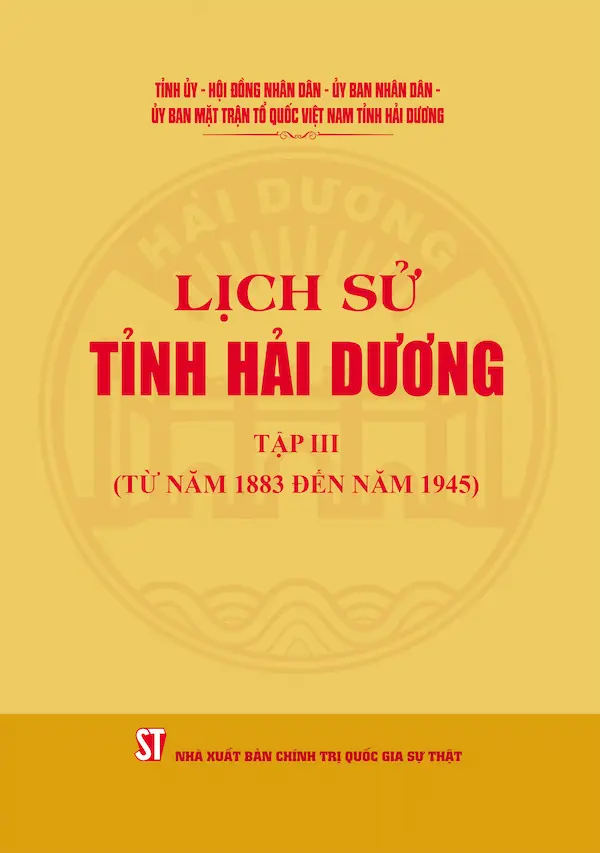 TỈNH ỦY - HỘI ĐỒNG NHÂN DÂN - ỦY BAN NHÂN DÂN - ỦY BAN MẶT TRẬN TỔ QUỐC VIỆT NAM TỈNH HẢI DƯƠNG

HẢI DƯƠNG

LỊCH SỬ
TỈNH HẢI DƯƠNG

TẬP III
(TỪ NĂM 1883 ĐẾN NĂM 1945)

ST
NHÀ XUẤT BẢN CHÍNH TRỊ QUỐC GIA SỰ THẬT